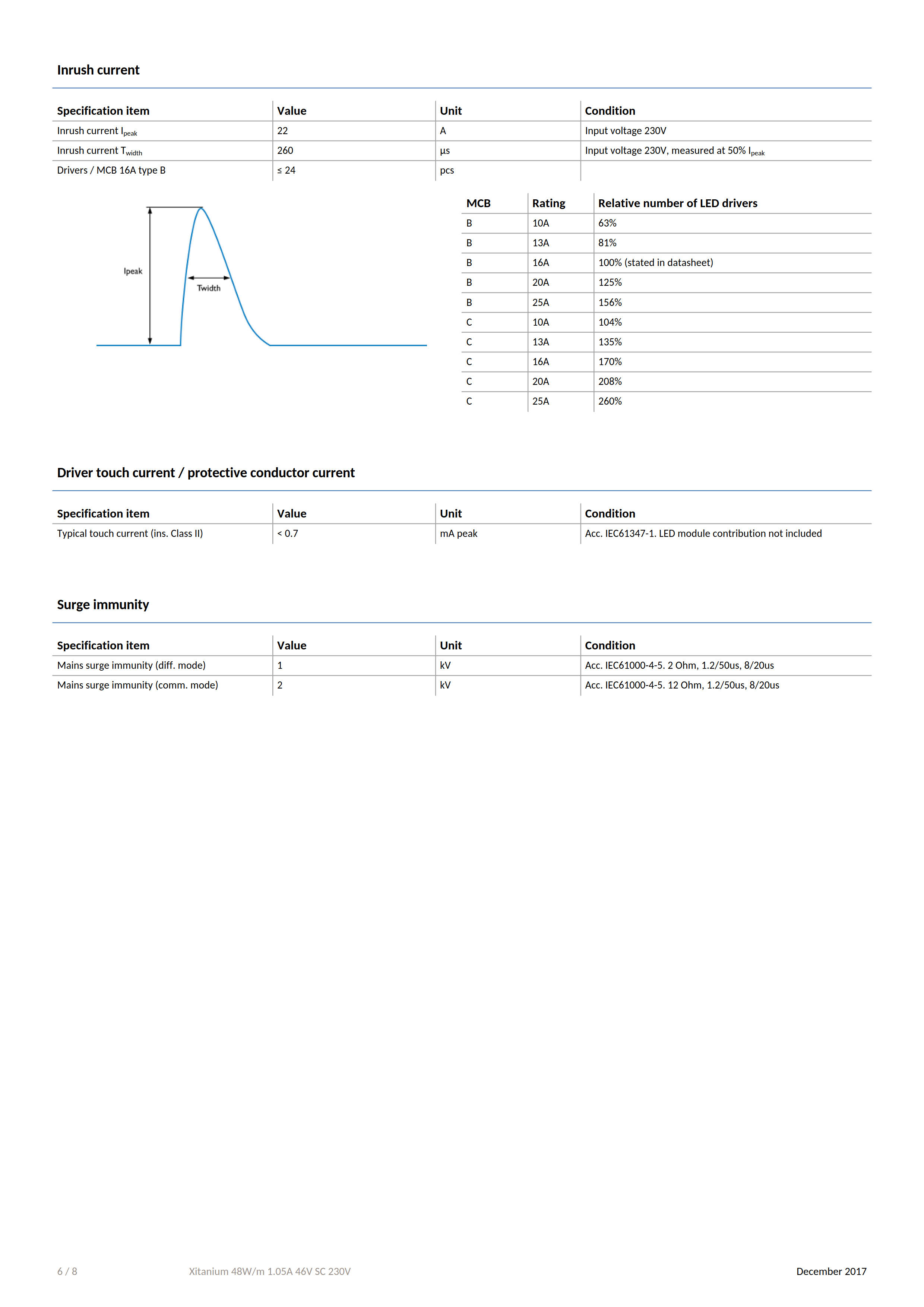 Inrush current

| Specification item | Value | Unit | Condition |
|---|---|---|---|
| Inrush current $I_{peak}$ | 22 | A | Input voltage 230V |
| Inrush current $T_{width}$ | 260 | µs | Input voltage 230V, measured at 50% $I_{peak}$ |
| Drivers / MCB 16A type B | ≤ 24 | pcs | |

Ipeak
Twidth

| MCB | Rating | Relative number of LED drivers |
|---|---|---|
| B | 10A | 63% |
| B | 13A | 81% |
| B | 16A | 100% (stated in datasheet) |
| B | 20A | 125% |
| B | 25A | 156% |
| C | 10A | 104% |
| C | 13A | 135% |
| C | 16A | 170% |
| C | 20A | 208% |
| C | 25A | 260% |

Driver touch current / protective conductor current

| Specification item | Value | Unit | Condition |
|---|---|---|---|
| Typical touch current (ins. Class II) | < 0.7 | mA peak | Acc. IEC61347-1. LED module contribution not included |

Surge immunity

| Specification item | Value | Unit | Condition |
|---|---|---|---|
| Mains surge immunity (diff. mode) | 1 | kV | Acc. IEC61000-4-5. 2 Ohm, 1.2/50us, 8/20us |
| Mains surge immunity (comm. mode) | 2 | kV | Acc. IEC61000-4-5. 12 Ohm, 1.2/50us, 8/20us |

6 / 8 Xitanium 48W/m 1.05A 46V SC 230V December 2017